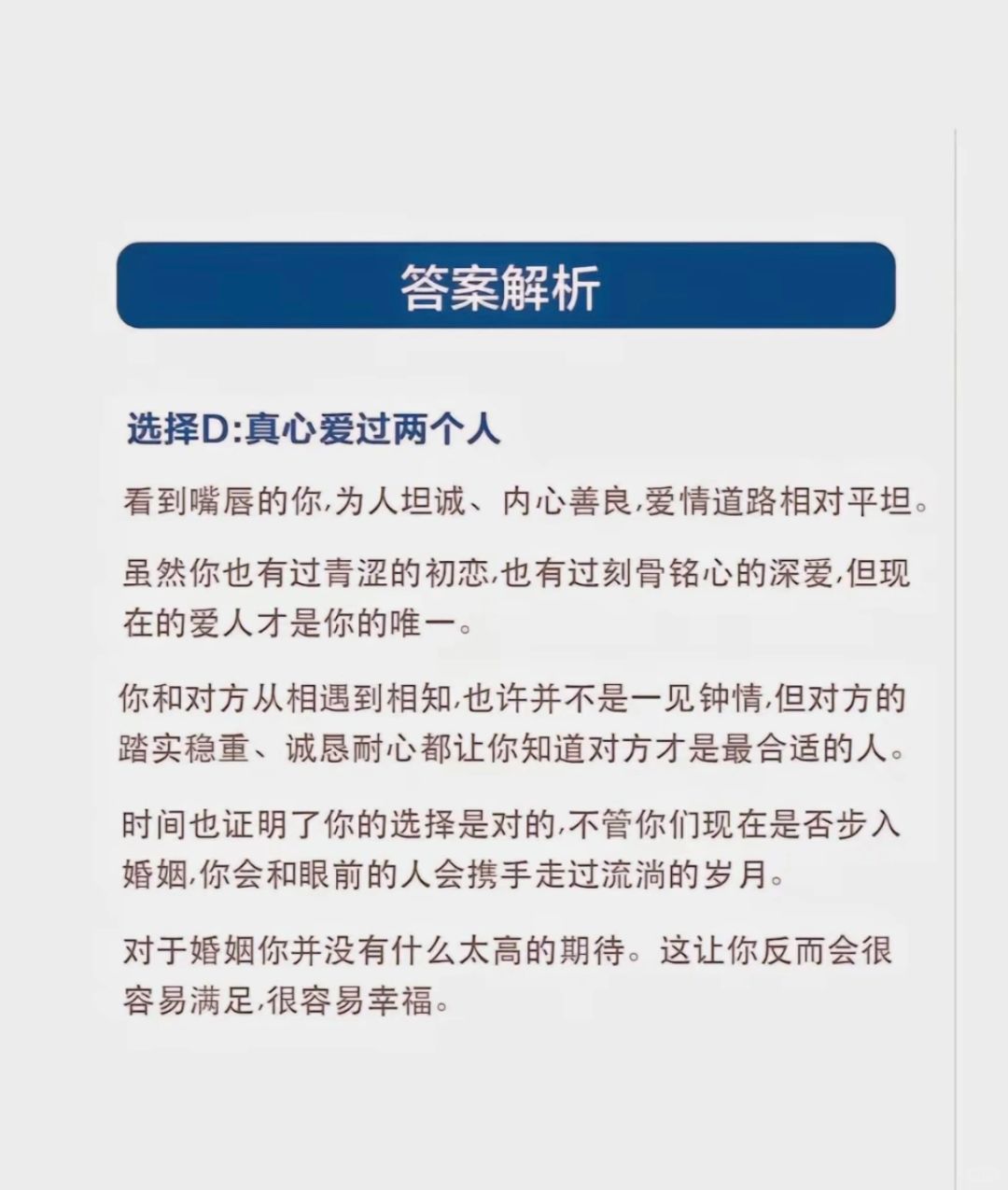 答案解析

选择D:真心爱过两个人

看到嘴唇的你,为人坦诚、内心善良,爱情道路相对平坦。

虽然你也有过青涩的初恋,也有过刻骨铭心的深爱,但现在的爱人才是你的唯一。

你和对方从相遇到相知,也许并不是一见钟情,但对方的踏实稳重、诚恳耐心都让你知道对方才是最合适的人。

时间也证明了你的选择是对的,不管你们现在是否步入婚姻,你会和眼前的人会携手走过流淌的岁月。

对于婚姻你并没有什么太高的期待。这让你反而会很容易满足,很容易幸福。